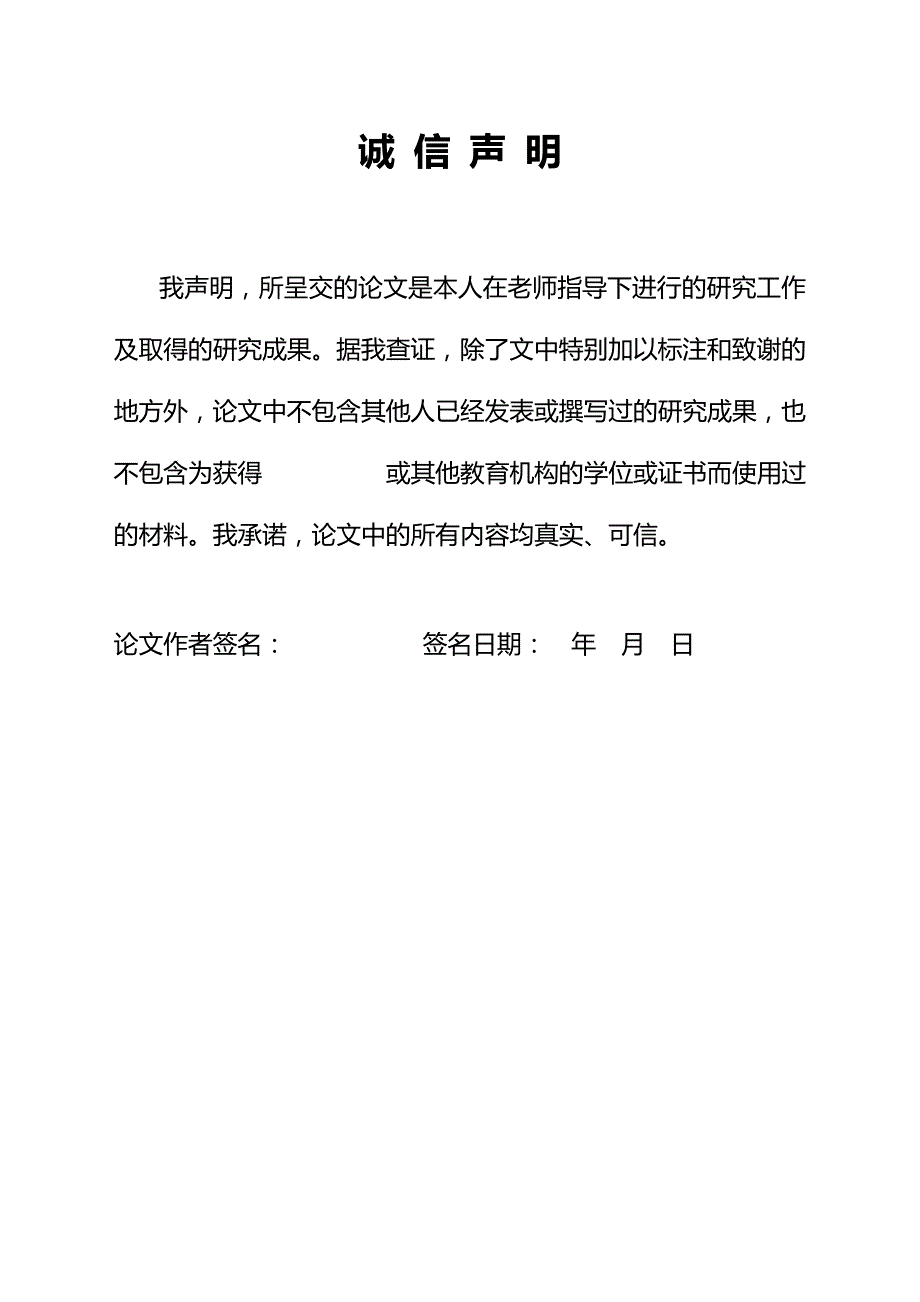 诚 信 声 明

我声明，所呈交的论文是本人在老师指导下进行的研究工作及取得的研究成果。据我查证，除了文中特别加以标注和致谢的地方外，论文中不包含其他人已经发表或撰写过的研究成果，也不包含为获得　　　　　或其他教育机构的学位或证书而使用过的材料。我承诺，论文中的所有内容均真实、可信。

论文作者签名：　　　　　　签名日期：　年　月　日